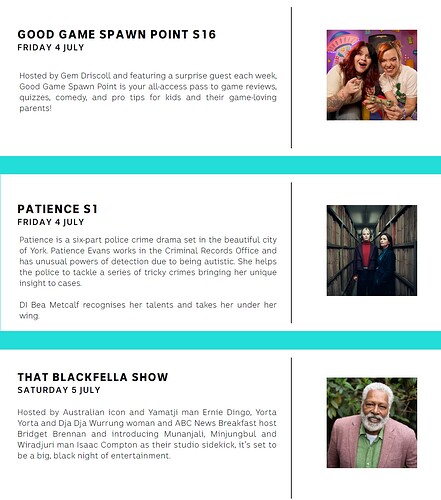 GOOD GAME SPAWN POINT S16
FRIDAY 4 JULY

Hosted by Gem Driscoll and featuring a surprise guest each week, Good Game Spawn Point is your all-access pass to game reviews, quizzes, comedy, and pro tips for kids and their game-loving parents!

PATIENCE S1
FRIDAY 4 JULY

Patience is a six-part police crime drama set in the beautiful city of York. Patience Evans works in the Criminal Records Office and has unusual powers of detection due to being autistic. She helps the police to tackle a series of tricky crimes bringing her unique insight to cases.

DI Bea Metcalf recognises her talents and takes her under her wing.

THAT BLACKFELLA SHOW
SATURDAY 5 JULY

Hosted by Australian icon and Yamatji man Ernie Dingo, Yorta Yorta and Dja Dja Wurrung woman and ABC News Breakfast host Bridget Brennan and introducing Munanjali, Minjungbul and Wiradjuri man Isaac Compton as their studio sidekick, it's set to be a big, black night of entertainment.